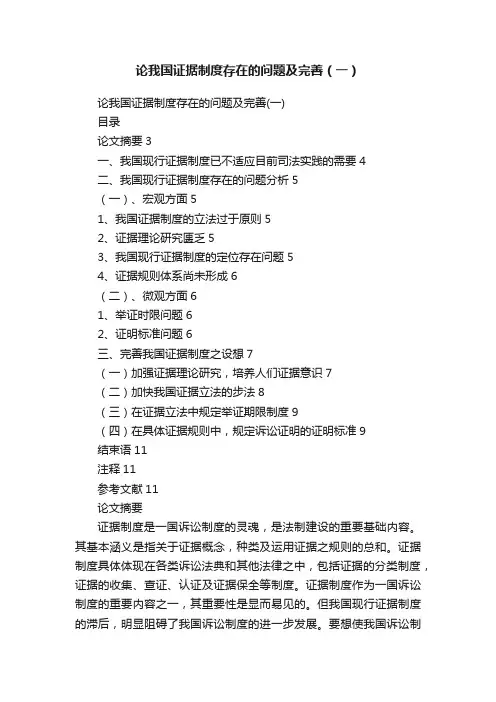 论我国证据制度存在的问题及完善（一）

论我国证据制度存在的问题及完善(一)

目录

论文摘要 3

一、我国现行证据制度已不适应目前司法实践的需要 4

二、我国现行证据制度存在的问题分析 5

（一）、宏观方面 5

1、我国证据制度的立法过于原则 5

2、证据理论研究匮乏 5

3、我国现行证据制度的定位存在问题 5

4、证据规则体系尚未形成 6

（二）、微观方面 6

1、举证时限问题 6

2、证明标准问题 6

三、完善我国证据制度之设想 7

（一）加强证据理论研究，培养人们证据意识 7

（二）加快我国证据立法的步法 8

（三）在证据立法中规定举证期限制度 9

（四）在具体证据规则中，规定诉讼证明的证明标准 9

结束语 11

注释 11

参考文献 11

论文摘要

证据制度是一国诉讼制度的灵魂，是法制建设的重要基础内容。其基本涵义是指关于证据概念，种类及运用证据之规则的总和。证据制度具体体现在各类诉讼法典和其他法律之中，包括证据的分类制度，证据的收集、查证、认证及证据保全等制度。证据制度作为一国诉讼制度的重要内容之一，其重要性是显而易见的。但我国现行证据制度的滞后，明显阻碍了我国诉讼制度的进一步发展。要想使我国诉讼制